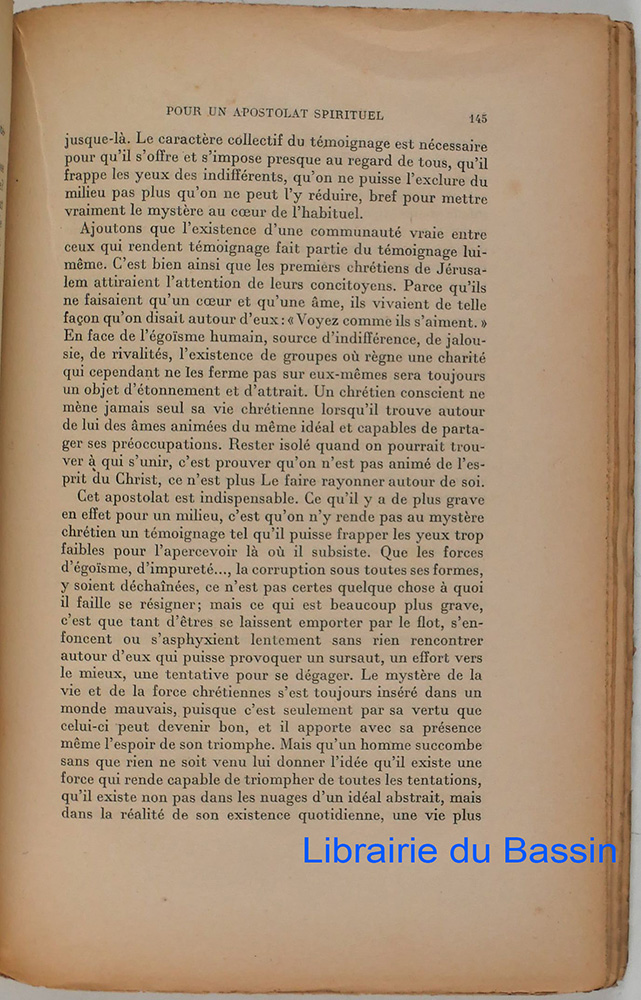 POUR UN APOSTOLAT SPIRITUEL 145

jusque-là. Le caractère collectif du témoignage est nécessaire pour qu'il s'offre et s'impose presque au regard de tous, qu'il frappe les yeux des indifférents, qu'on ne puisse l'exclure du milieu pas plus qu'on ne peut l'y réduire, bref pour mettre vraiment le mystère au cœur de l'habituel.

Ajoutons que l'existence d'une communauté vraie entre ceux qui rendent témoignage fait partie du témoignage lui-même. C'est bien ainsi que les premiers chrétiens de Jérusalem attiraient l'attention de leurs concitoyens. Parce qu'ils ne faisaient qu'un cœur et qu'une âme, ils vivaient de telle façon qu'on disait autour d'eux : « Voyez comme ils s'aiment. » En face de l'égoïsme humain, source d'indifférence, de jalousie, de rivalités, l'existence de groupes où règne une charité qui cependant ne les ferme pas sur eux-mêmes sera toujours un objet d'étonnement et d'attrait. Un chrétien conscient ne mène jamais seul sa vie chrétienne lorsqu'il trouve autour de lui des âmes animées du même idéal et capables de partager ses préoccupations. Rester isolé quand on pourrait trouver à qui s'unir, c'est prouver qu'on n'est pas animé de l'esprit du Christ, ce n'est plus Le faire rayonner autour de soi.

Cet apostolat est indispensable. Ce qu'il y a de plus grave en effet pour un milieu, c'est qu'on n'y rende pas au mystère chrétien un témoignage tel qu'il puisse frapper les yeux trop faibles pour l'apercevoir là où il subsiste. Que les forces d'égoïsme, d'impureté..., la corruption sous toutes ses formes, y soient déchaînées, ce n'est pas certes quelque chose à quoi il faille se résigner; mais ce qui est beaucoup plus grave, c'est que tant d'êtres se laissent emporter par le flot, s'enfoncent ou s'asphyxient lentement sans rien rencontrer autour d'eux qui puisse provoquer un sursaut, un effort vers le mieux, une tentative pour se dégager. Le mystère de la vie et de la force chrétiennes s'est toujours inséré dans un monde mauvais, puisque c'est seulement par sa vertu que celui-ci peut devenir bon, et il apporte avec sa présence même l'espoir de son triomphe. Mais qu'un homme succombe sans que rien ne soit venu lui donner l'idée qu'il existe une force qui rende capable de triompher de toutes les tentations, qu'il existe non pas dans les nuages d'un idéal abstrait, mais dans la réalité de son existence quotidienne, une vie plus

Librairie du Bassin